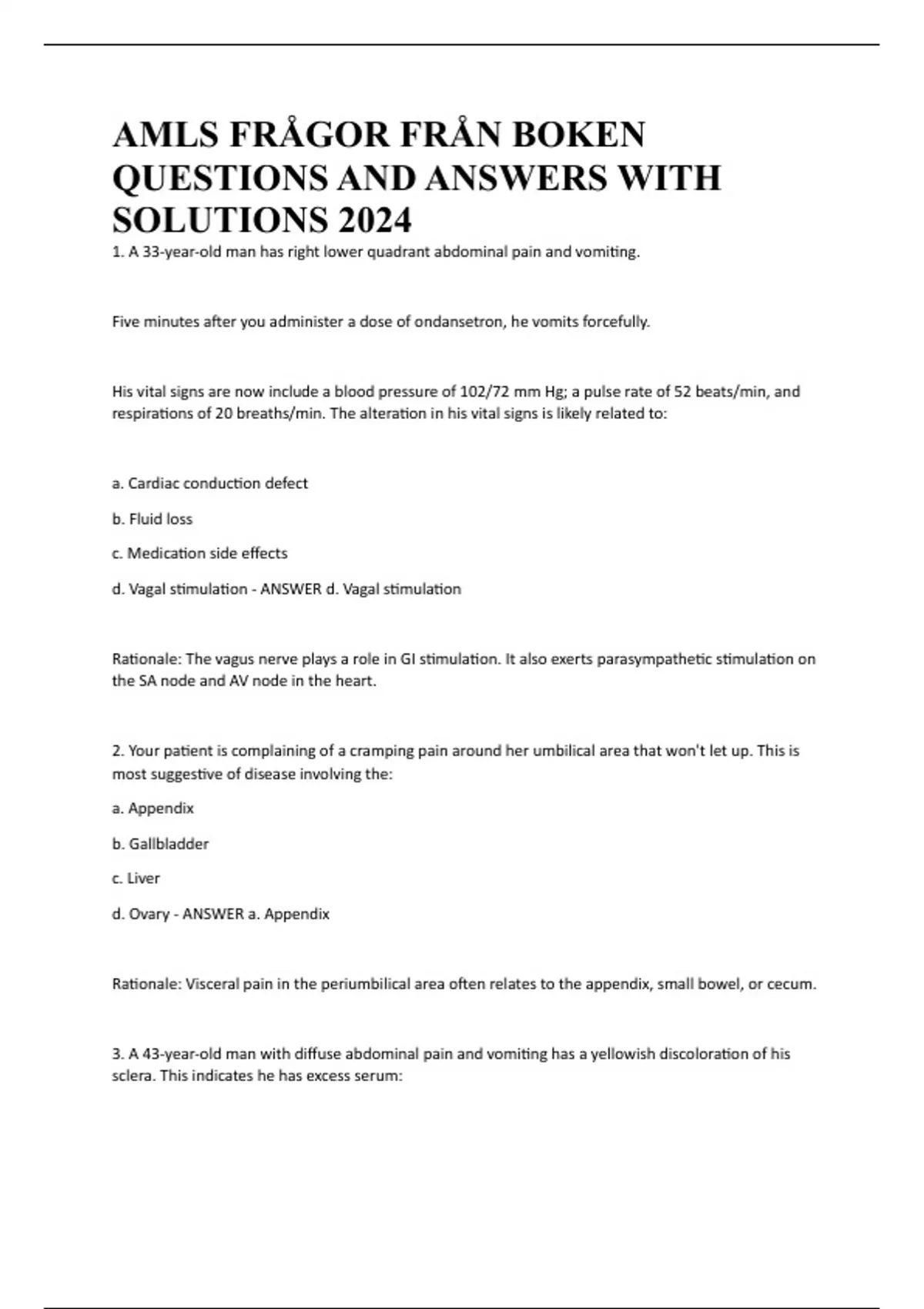 AMLS FRÅGOR FRÅN BOKEN QUESTIONS AND ANSWERS WITH SOLUTIONS 2024

1. A 33-year-old man has right lower quadrant abdominal pain and vomiting.

Five minutes after you administer a dose of ondansetron, he vomits forcefully.

His vital signs are now include a blood pressure of 102/72 mm Hg; a pulse rate of 52 beats/min, and respirations of 20 breaths/min. The alteration in his vital signs is likely related to:

a. Cardiac conduction defect

b. Fluid loss

c. Medication side effects

d. Vagal stimulation - ANSWER d. Vagal stimulation

Rationale: The vagus nerve plays a role in GI stimulation. It also exerts parasympathetic stimulation on the SA node and AV node in the heart.

2. Your patient is complaining of a cramping pain around her umbilical area that won't let up. This is most suggestive of disease involving the:

a. Appendix

b. Gallbladder

c. Liver

d. Ovary - ANSWER a. Appendix

Rationale: Visceral pain in the periumbilical area often relates to the appendix, small bowel, or cecum.

3. A 43-year-old man with diffuse abdominal pain and vomiting has a yellowish discoloration of his sclera. This indicates he has excess serum: